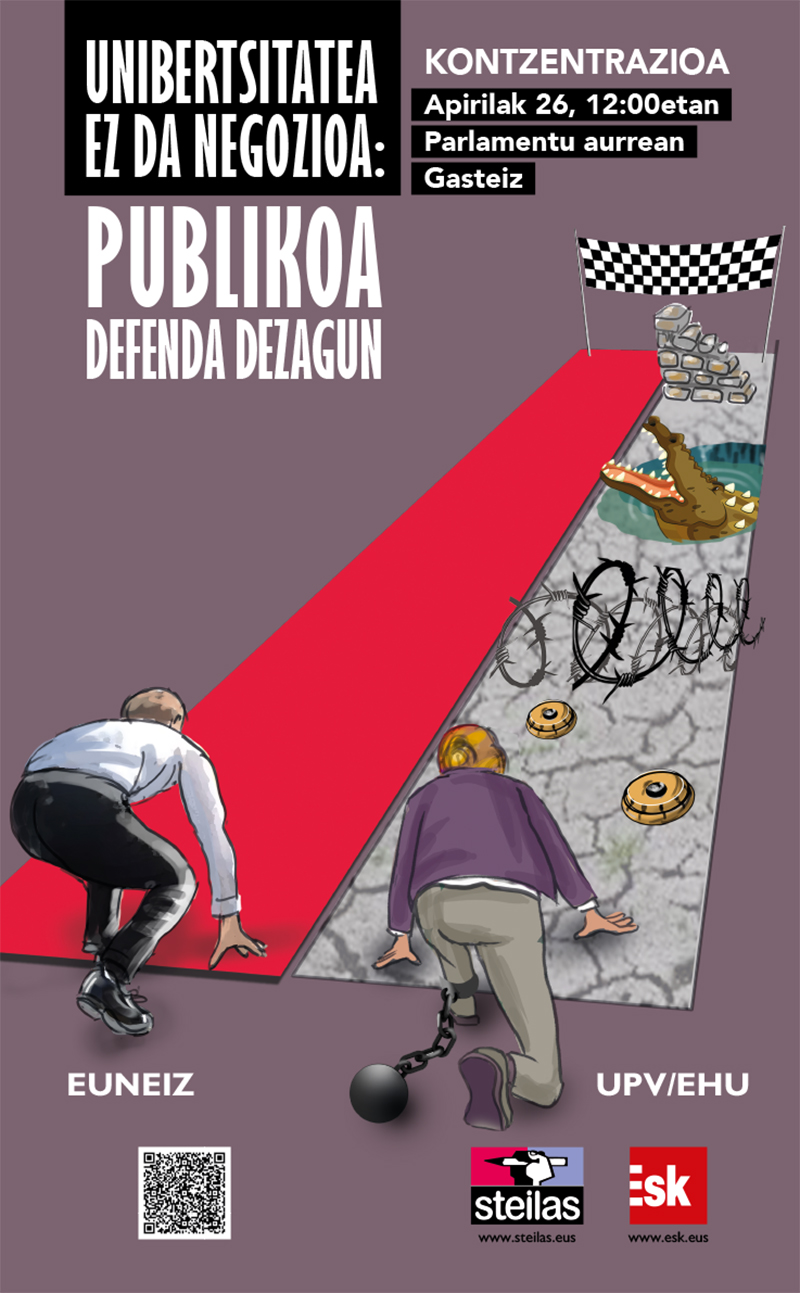 UNIBERTSITATEA EZ DA NEGOZIOA:

PUBLIKOA DEFENDA DEZAGUN

KONTZENTRAZIOA

Apirilak 26, 12:00etan

Parlamentu aurrean

Gasteiz

EUNEIZ

UPV/EHU

steilas

www.steilas.eus

Esk

www.esk.eus